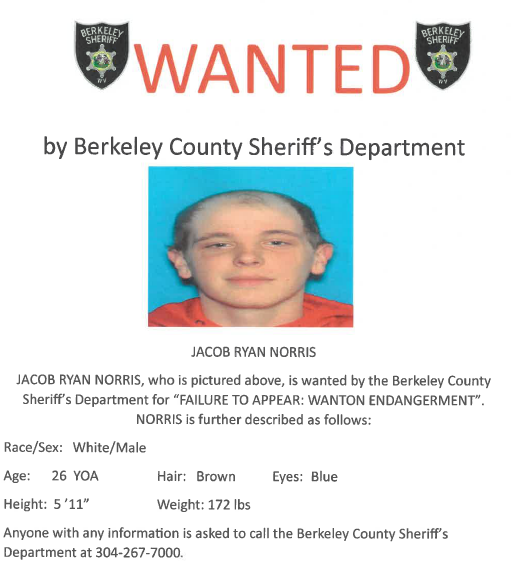 BERKELEY SHERIFF WV

WANTED

BERKELEY SHERIFF WV

by Berkeley County Sheriff's Department

JACOB RYAN NORRIS

JACOB RYAN NORRIS, who is pictured above, is wanted by the Berkeley County Sheriff's Department for "FAILURE TO APPEAR: WANTON ENDANGERMENT". NORRIS is further described as follows:

Race/Sex: White/Male

Age: 26 YOA Hair: Brown Eyes: Blue

Height: 5 '11" Weight: 172 lbs

Anyone with any information is asked to call the Berkeley County Sheriff's Department at 304-267-7000.